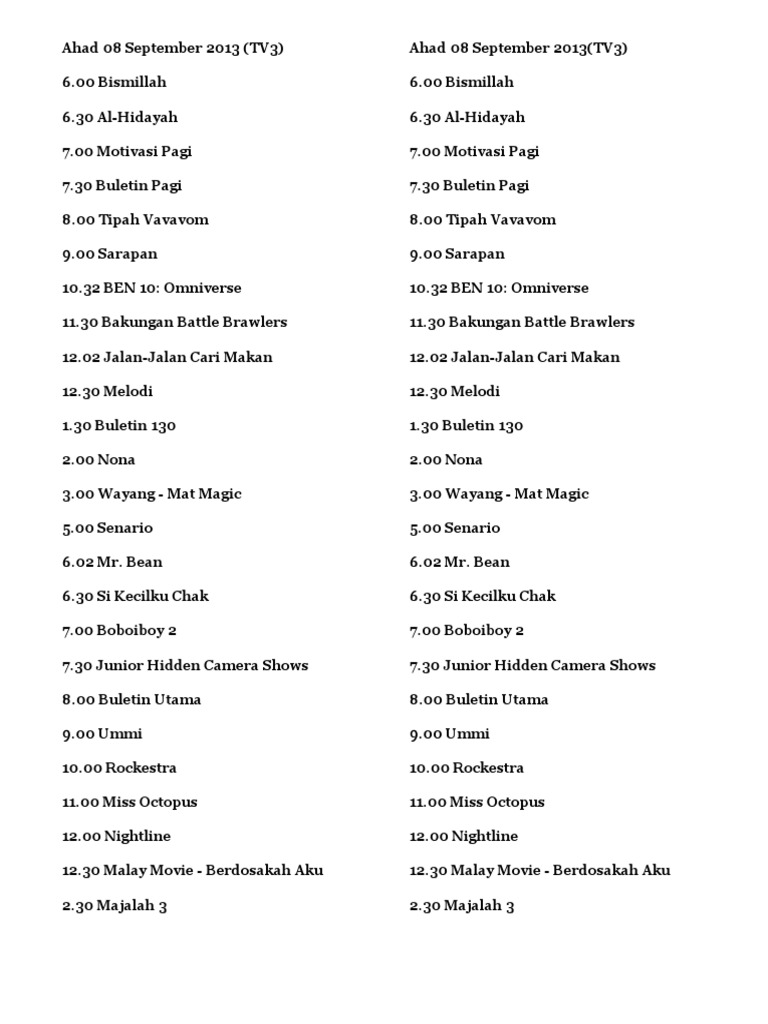 Ahad 08 September 2013 (TV3)

6.00 Bismillah

6.30 Al-Hidayah

7.00 Motivasi Pagi

7.30 Buletin Pagi

8.00 Tipah Vavavom

9.00 Sarapan

10.32 BEN 10: Omniverse

11.30 Bakungan Battle Brawlers

12.02 Jalan-Jalan Cari Makan

12.30 Melodi

1.30 Buletin 130

2.00 Nona

3.00 Wayang - Mat Magic

5.00 Senario

6.02 Mr. Bean

6.30 Si Kecilku Chak

7.00 Boboiboy 2

7.30 Junior Hidden Camera Shows

8.00 Buletin Utama

9.00 Ummi

10.00 Rockestra

11.00 Miss Octopus

12.00 Nightline

12.30 Malay Movie - Berdosakah Aku

2.30 Majalah 3

Ahad 08 September 2013(TV3)

6.00 Bismillah

6.30 Al-Hidayah

7.00 Motivasi Pagi

7.30 Buletin Pagi

8.00 Tipah Vavavom

9.00 Sarapan

10.32 BEN 10: Omniverse

11.30 Bakungan Battle Brawlers

12.02 Jalan-Jalan Cari Makan

12.30 Melodi

1.30 Buletin 130

2.00 Nona

3.00 Wayang - Mat Magic

5.00 Senario

6.02 Mr. Bean

6.30 Si Kecilku Chak

7.00 Boboiboy 2

7.30 Junior Hidden Camera Shows

8.00 Buletin Utama

9.00 Ummi

10.00 Rockestra

11.00 Miss Octopus

12.00 Nightline

12.30 Malay Movie - Berdosakah Aku

2.30 Majalah 3